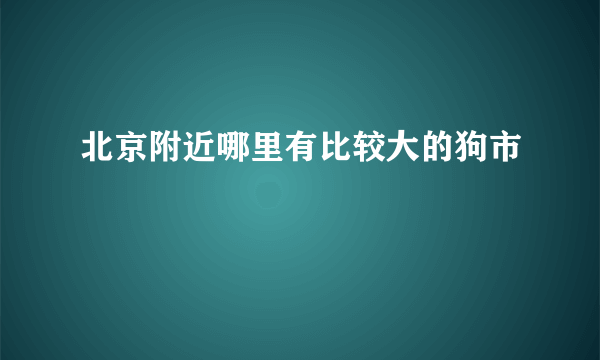 北京附近哪里有比较大的狗市